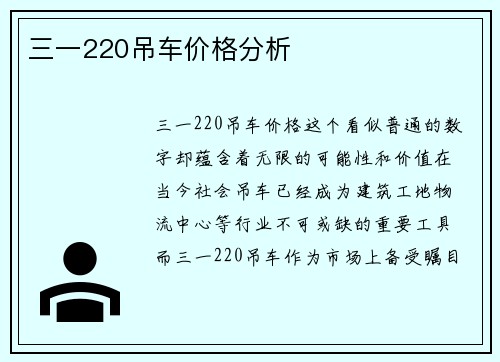 三一220吊车价格分析

三一220吊车价格这个看似普通的数字却蕴含着无限的可能性和价值在当今社会吊车已经成为建筑工地物流中心等行业不可或缺的重要工具而三一220吊车作为市场上备受瞩目